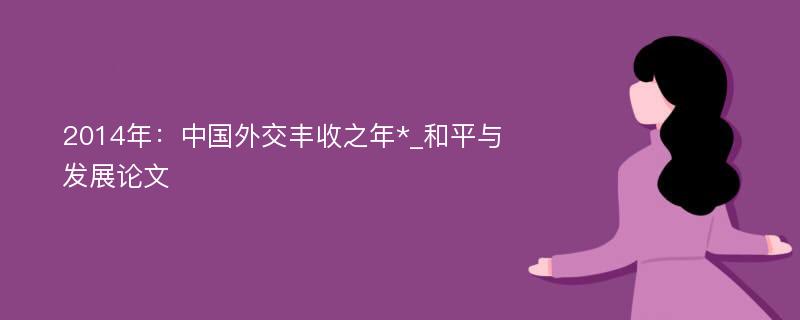 2014年：中国外交丰收之年*_和平与发展论文